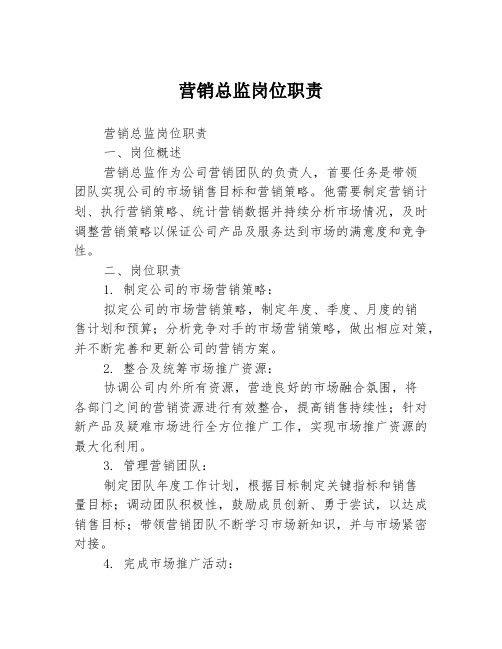 营销总监岗位职责

营销总监岗位职责

一、岗位概述

营销总监作为公司营销团队的负责人，首要任务是带领团队实现公司的市场销售目标和营销策略。他需要制定营销计划、执行营销策略、统计营销数据并持续分析市场情况，及时调整营销策略以保证公司产品及服务达到市场的满意度和竞争性。

二、岗位职责

1. 制定公司的市场营销策略：

拟定公司的市场营销策略，制定年度、季度、月度的销售计划和预算；分析竞争对手的市场营销策略，做出相应对策，并不断完善和更新公司的营销方案。

2. 整合及统筹市场推广资源：

协调公司内外所有资源，营造良好的市场融合氛围，将各部门之间的营销资源进行有效整合，提高销售持续性；针对新产品及疑难市场进行全方位推广工作，实现市场推广资源的最大化利用。

3. 管理营销团队：

制定团队年度工作计划，根据目标制定关键指标和销售量目标；调动团队积极性，鼓励成员创新、勇于尝试，以达成销售目标；带领营销团队不断学习市场新知识，并与市场紧密对接。

4. 完成市场推广活动：